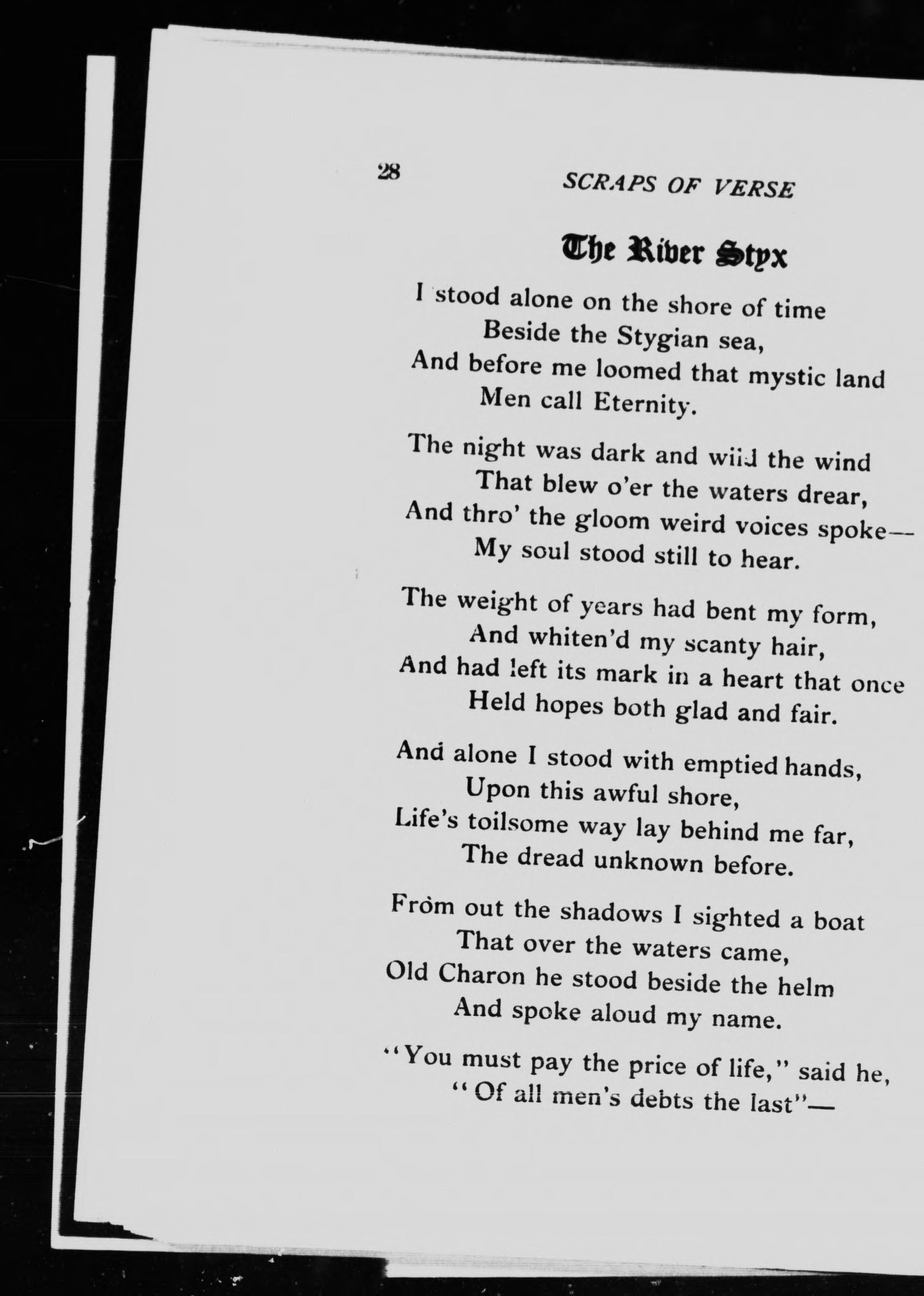 28 SCRAPS OF VERSE

The River Styx

I stood alone on the shore of time
Beside the Stygian sea,
And before me loomed that mystic land
Men call Eternity.

The night was dark and wild the wind
That blew o'er the waters drear,
And thro' the gloom weird voices spoke—
My soul stood still to hear.

The weight of years had bent my form,
And whiten'd my scanty hair,
And had left its mark in a heart that once
Held hopes both glad and fair.

And alone I stood with emptied hands,
Upon this awful shore,
Life's toilsome way lay behind me far,
The dread unknown before.

From out the shadows I sighted a boat
That over the waters came,
Old Charon he stood beside the helm
And spoke aloud my name.

"You must pay the price of life," said he,
"Of all men's debts the last"—